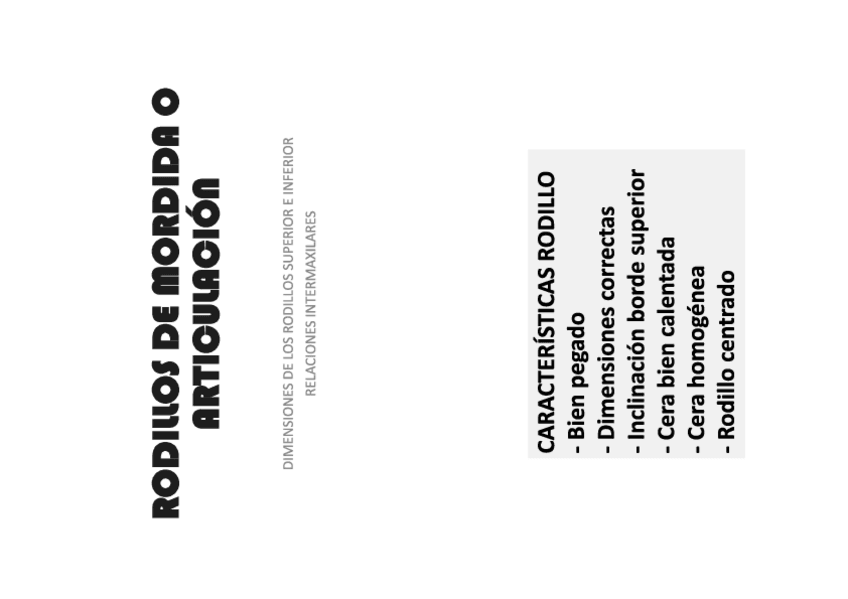 RODILLOS DE MORDIDA O ARTICULACIÓN

DIMENSIONES DE LOS RODILLOS SUPERIOR E INFERIOR
RELACIONES INTERMAXILARES

CARACTERÍSTICAS RODILLO
- Bien pegado
- Dimensiones correctas
- Inclinación borde superior
- Cera bien calentada
- Cera homogénea
- Rodillo centrado